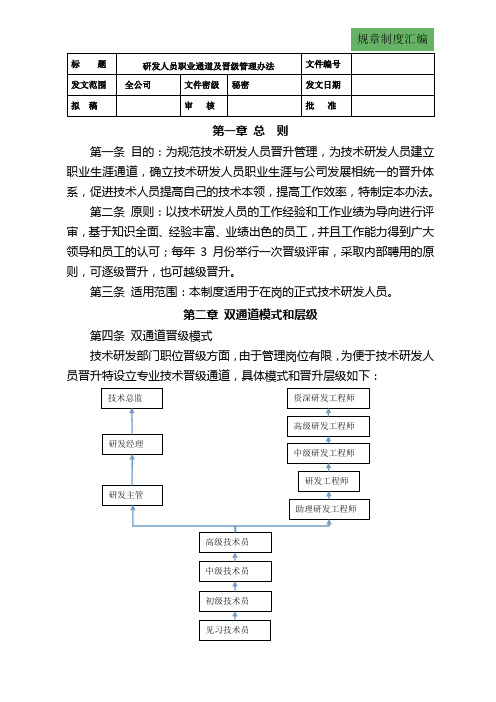 规章制度汇编

| 标　题 | 研发人员职业通道及晋级管理办法 | | | 文件编号 | |
|---|---|---|---|---|---|
| 发文范围 | 全公司 | 文件密级 | 秘密 | 发文日期 | |
| 拟　稿 | | 审　核 | | 批　准 | |

第一章 总 则

第一条 目的：为规范技术研发人员晋升管理，为技术研发人员建立职业生涯通道，确立技术研发人员职业生涯与公司发展相统一的晋升体系，促进技术人员提高自己的技术本领，提高工作效率，特制定本办法。

第二条 原则：以技术研发人员的工作经验和工作业绩为导向进行评审，基于知识全面、经验丰富、业绩出色的员工，并且工作能力得到广大领导和员工的认可；每年 3 月份举行一次晋级评审，采取内部聘用的原则，可逐级晋升，也可越级晋升。

第三条 适用范围：本制度适用于在岗的正式技术研发人员。

第二章 双通道模式和层级

第四条 双通道晋级模式

技术研发部门职位晋级方面，由于管理岗位有限，为便于技术研发人员晋升特设立专业技术晋级通道，具体模式和晋升层级如下：

技术总监
研发经理
研发主管
资深研发工程师
高级研发工程师
中级研发工程师
研发工程师
助理研发工程师
高级技术员
中级技术员
初级技术员
见习技术员